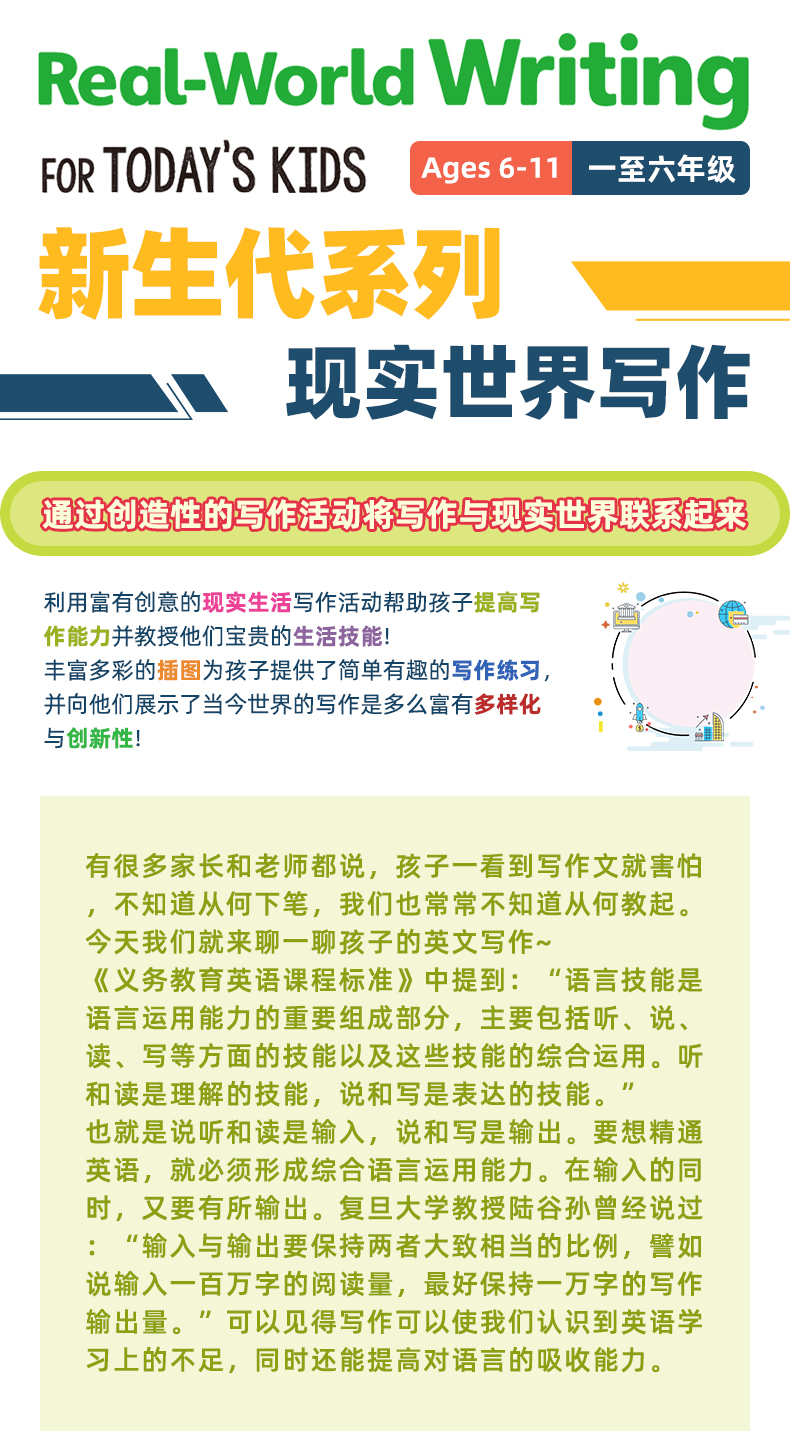 Real-World Writing

FOR TODAY'S KIDS

Ages 6-11 一至六年级

新生代系列

现实世界写作

通过创造性的写作活动将写作与现实世界联系起来

利用富有创意的现实生活写作活动帮助孩子提高写作能力并教授他们宝贵的生活技能!
丰富多彩的插图为孩子提供了简单有趣的写作练习,并向他们展示了当今世界的写作是多么富有多样化与创新性!

有很多家长和老师都说,孩子一看到写作文就害怕,不知道从何下笔,我们也常常不知道从何教起。今天我们就来聊一聊孩子的英文写作~
《义务教育英语课程标准》中提到:“语言技能是语言运用能力的重要组成部分,主要包括听、说、读、写等方面的技能以及这些技能的综合运用。听和读是理解的技能,说和写是表达的技能。”
也就是说听和读是输入,说和写是输出。要想精通英语,就必须形成综合语言运用能力。在输入的同时,又要有所输出。复旦大学教授陆谷孙曾经说过:“输入与输出要保持两者大致相当的比例,譬如说输入一百万字的阅读量,最好保持一万字的写作输出量。”可以见得写作可以使我们认识到英语学习上的不足,同时还能提高对语言的吸收能力。